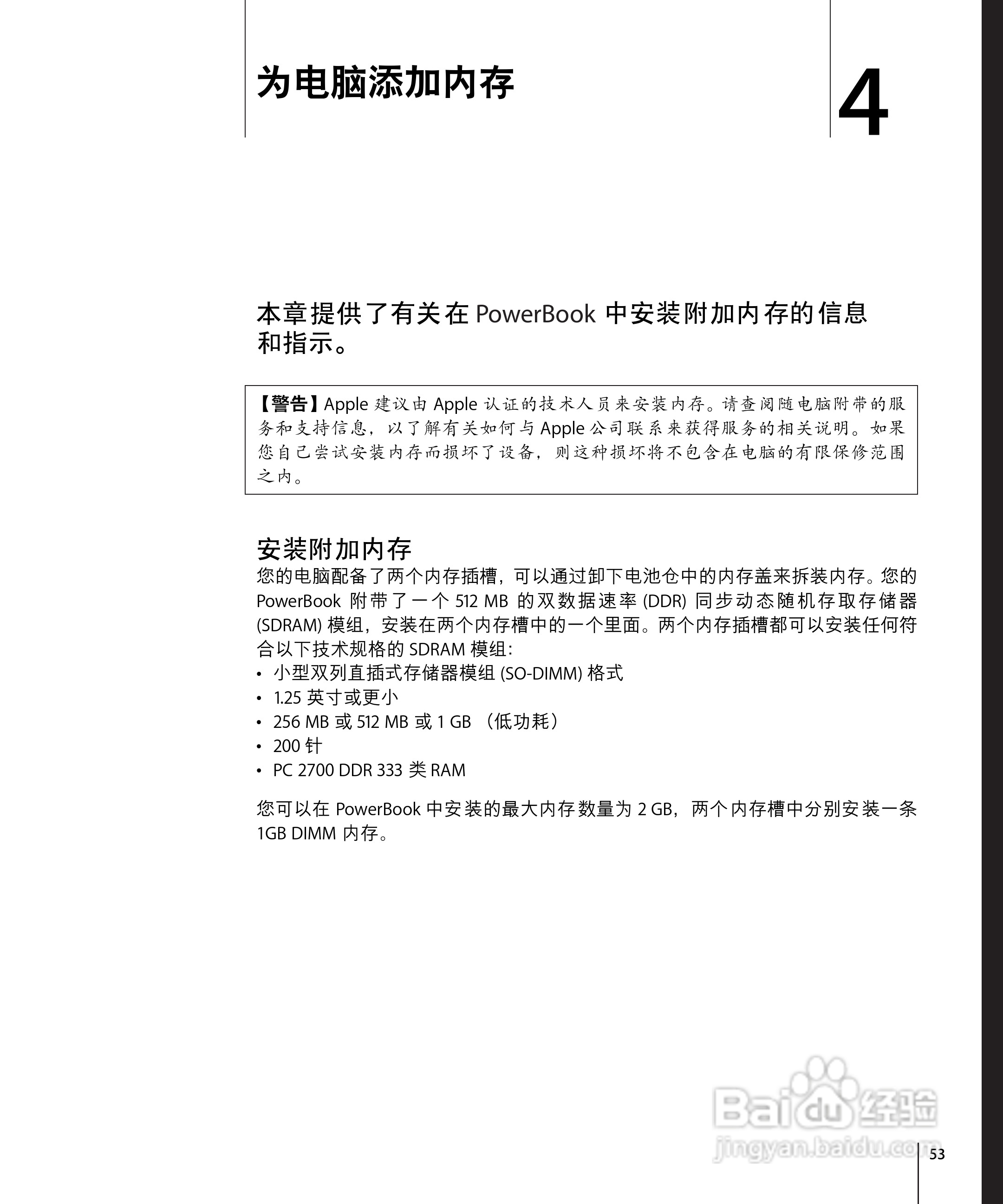 为电脑添加内存

4

本章提供了有关在 PowerBook 中安装附加内存的信息和指示。

【警告】Apple 建议由 Apple 认证的技术人员来安装内存。请查阅随电脑附带的服务和支持信息，以了解有关如何与 Apple 公司联系来获得服务的相关说明。如果您自己尝试安装内存而损坏了设备，则这种损坏将不包含在电脑的有限保修范围之内。

安装附加内存

您的电脑配备了两个内存插槽，可以通过卸下电池仓中的内存盖来拆装内存。您的 PowerBook 附带了一个 512 MB 的双数据速率 (DDR) 同步动态随机存取存储器 (SDRAM) 模组，安装在两个内存槽中的一个里面。两个内存插槽都可以安装任何符合以下技术规格的 SDRAM 模组：

• 小型双列直插式存储器模组 (SO-DIMM) 格式
• 1.25 英寸或更小
• 256 MB 或 512 MB 或 1 GB （低功耗）
• 200 针
• PC 2700 DDR 333 类 RAM

您可以在 PowerBook 中安装的最大内存数量为 2 GB，两个内存槽中分别安装一条 1GB DIMM 内存。

Baidu 经验
jingyan.baidu.com

53